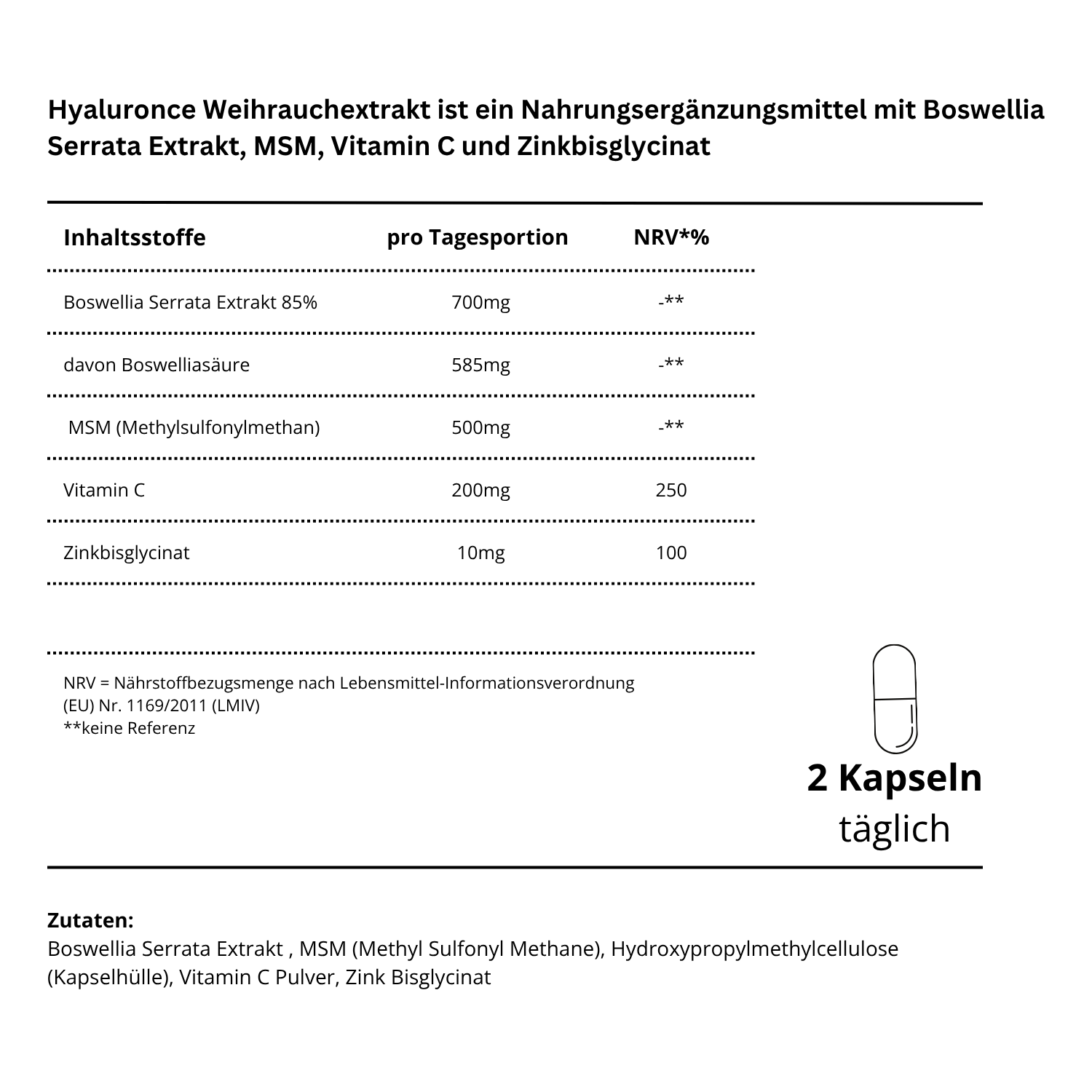 Hyaluronce Weihrauchextrakt ist ein Nahrungsergänzungsmittel mit Boswellia Serrata Extrakt, MSM, Vitamin C und Zinkbisglycinat

| Inhaltsstoffe | pro Tagesportion | NRV*% |
|---|---|---|
| Boswellia Serrata Extrakt 85% | 700mg | -** |
| davon Boswelliasäure | 585mg | -** |
| MSM (Methylsulfonylmethan) | 500mg | -** |
| Vitamin C | 200mg | 250 |
| Zinkbisglycinat | 10mg | 100 |

NRV = Nährstoffbezugsmenge nach Lebensmittel-Informationsverordnung (EU) Nr. 1169/2011 (LMIV)
**keine Referenz

2 Kapseln
täglich

Zutaten:
Boswellia Serrata Extrakt , MSM (Methyl Sulfonyl Methane), Hydroxypropylmethylcellulose (Kapselhülle), Vitamin C Pulver, Zink Bisglycinat